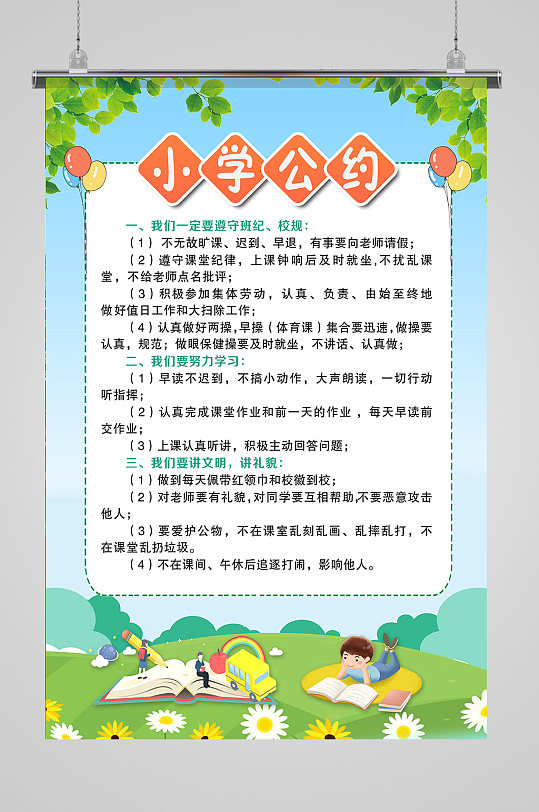 小学公约

一、我们一定要遵守班纪、校规：

（1）不无故旷课、迟到、早退，有事要向老师请假；

（2）遵守课堂纪律，上课钟响后及时就坐，不扰乱课堂，不给老师点名批评；

（3）积极参加集体劳动，认真、负责、由始至终地做好值日工作和大扫除工作；

（4）认真做好两操，早操（体育课）集合要迅速，做操要认真，规范；做眼保健操要及时就坐，不讲话、认真做；

二、我们要努力学习：

（1）早读不迟到，不搞小动作，大声朗读，一切行动听指挥；

（2）认真完成课堂作业和前一天的作业，每天早读前交作业；

（3）上课认真听讲，积极主动回答问题；

三、我们要讲文明，讲礼貌：

（1）做到每天佩带红领巾和校徽到校；

（2）对老师要有礼貌，对同学要互相帮助，不要恶意攻击他人；

（3）要爱护公物，不在课室乱刻乱画、乱摔乱打，不在课堂乱扔垃圾。

（4）不在课间、午休后追逐打闹，影响他人。